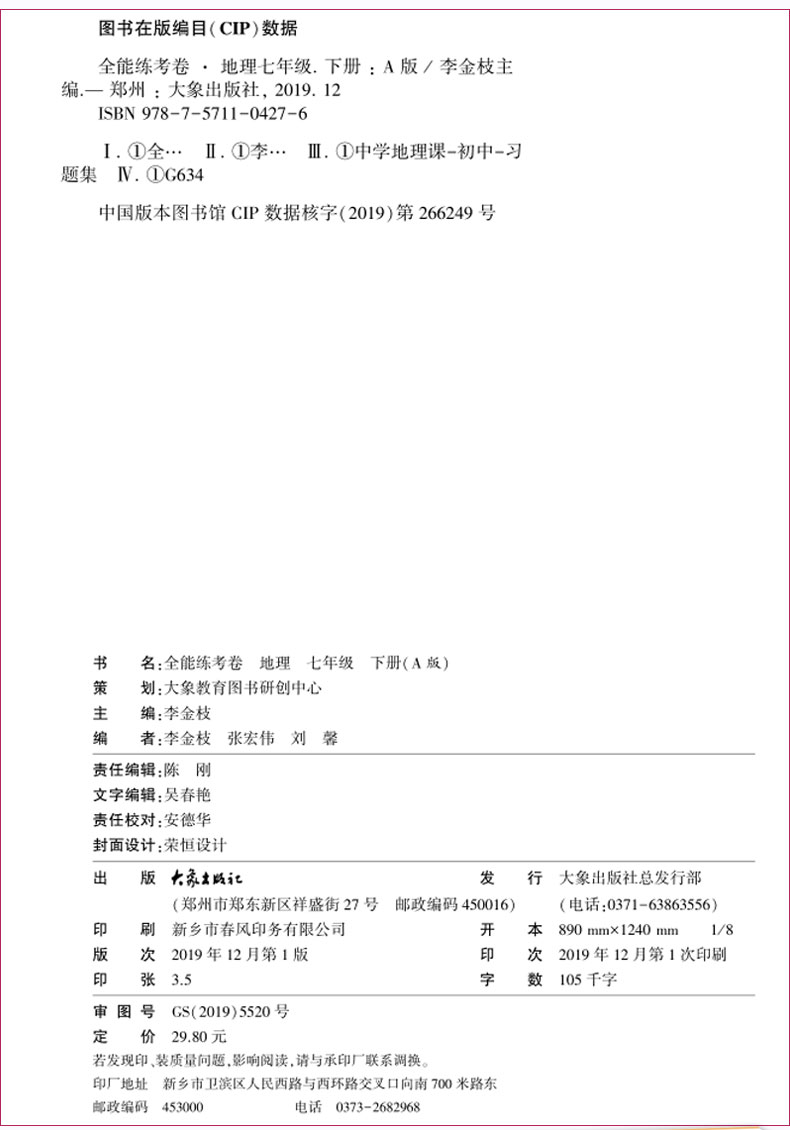 图书在版编目(CIP)数据

全能练考卷 · 地理七年级. 下册 : A 版 / 李金枝主编.— 郑州 : 大象出版社, 2019. 12

ISBN 978-7-5711-0427-6

Ⅰ. ①全… Ⅱ. ①李… Ⅲ. ①中学地理课-初中-习题集 Ⅳ. ①G634

中国版本图书馆 CIP 数据核字(2019)第 266249 号

书 名:全能练考卷 地理 七年级 下册(A 版)
策 划:大象教育图书研创中心
主 编:李金枝
编 者:李金枝 张宏伟 刘 馨

责任编辑:陈 刚
文字编辑:吴春艳
责任校对:安德华
封面设计:荣恒设计

出 版 大象出版社
(郑州市郑东新区祥盛街 27 号 邮政编码 450016)
发 行 大象出版社总发行部
(电话:0371-63863556)
印 刷 新乡市春风印务有限公司
开 本 890 mm×1240 mm 1/8
版 次 2019 年 12 月第 1 版
印 次 2019 年 12 月第 1 次印刷
印 张 3.5
字 数 105 千字

审 图 号 GS(2019)5520 号
定 价 29.80 元
若发现印、装质量问题,影响阅读,请与承印厂联系调换。
印厂地址 新乡市卫滨区人民西路与西环路交叉口向南 700 米路东
邮政编码 453000 电话 0373-2682968